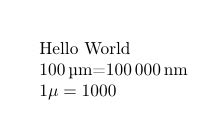 Hello World

100 µm=100 000 nm

$1\mu = 1000$